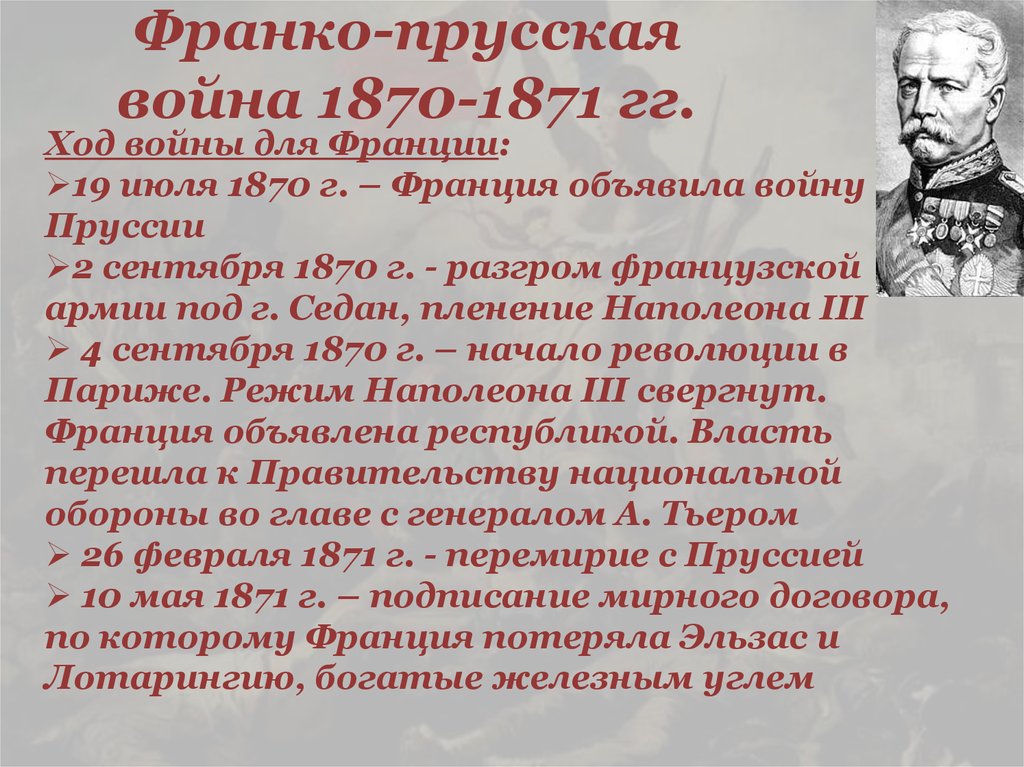 Франко-прусская война 1870-1871 гг.

Ход войны для Франции:

➢19 июля 1870 г. – Франция объявила войну Пруссии

➢2 сентября 1870 г. - разгром французской армии под г. Седан, пленение Наполеона III

➢ 4 сентября 1870 г. – начало революции в Париже. Режим Наполеона III свергнут. Франция объявлена республикой. Власть перешла к Правительству национальной обороны во главе с генералом А. Тьером

➢ 26 февраля 1871 г. - перемирие с Пруссией

➢ 10 мая 1871 г. – подписание мирного договора, по которому Франция потеряла Эльзас и Лотарингию, богатые железным углем